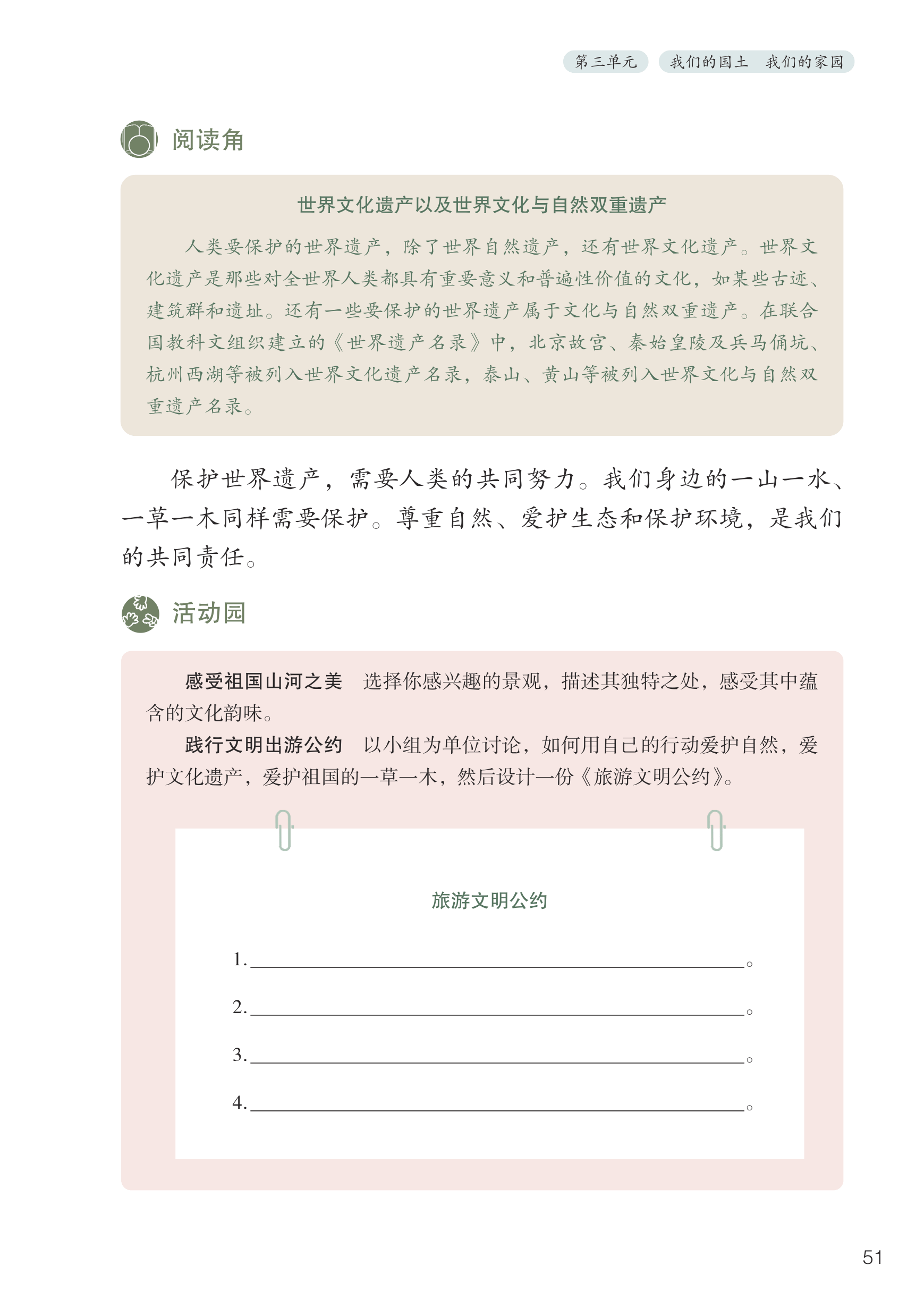 第三单元 我们的国土 我们的家园

阅读角

世界文化遗产以及世界文化与自然双重遗产

人类要保护的世界遗产，除了世界自然遗产，还有世界文化遗产。世界文化遗产是那些对全世界人类都具有重要意义和普遍性价值的文化，如某些古迹、建筑群和遗址。还有一些要保护的世界遗产属于文化与自然双重遗产。在联合国教科文组织建立的《世界遗产名录》中，北京故宫、秦始皇陵及兵马俑坑、杭州西湖等被列入世界文化遗产名录，泰山、黄山等被列入世界文化与自然双重遗产名录。

保护世界遗产，需要人类的共同努力。我们身边的一山一水、一草一木同样需要保护。尊重自然、爱护生态和保护环境，是我们的共同责任。

活动园

感受祖国山河之美 选择你感兴趣的景观，描述其独特之处，感受其中蕴含的文化韵味。

践行文明出游公约 以小组为单位讨论，如何用自己的行动爱护自然，爱护文化遗产，爱护祖国的一草一木，然后设计一份《旅游文明公约》。

旅游文明公约

1.____。

2.____。

3.____。

4.____。

51